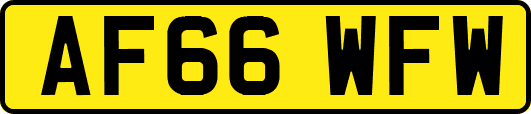 AF66 WFW